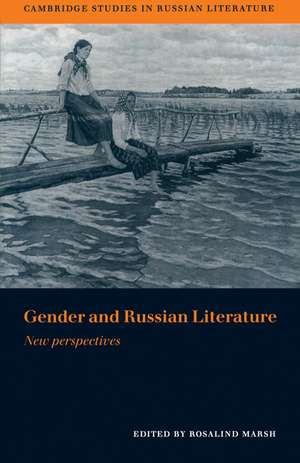 CAMBRIDGE STUDIES IN RUSSIAN LITERATURE

Gender and Russian Literature

New perspectives

EDITED BY ROSALIND MARSH